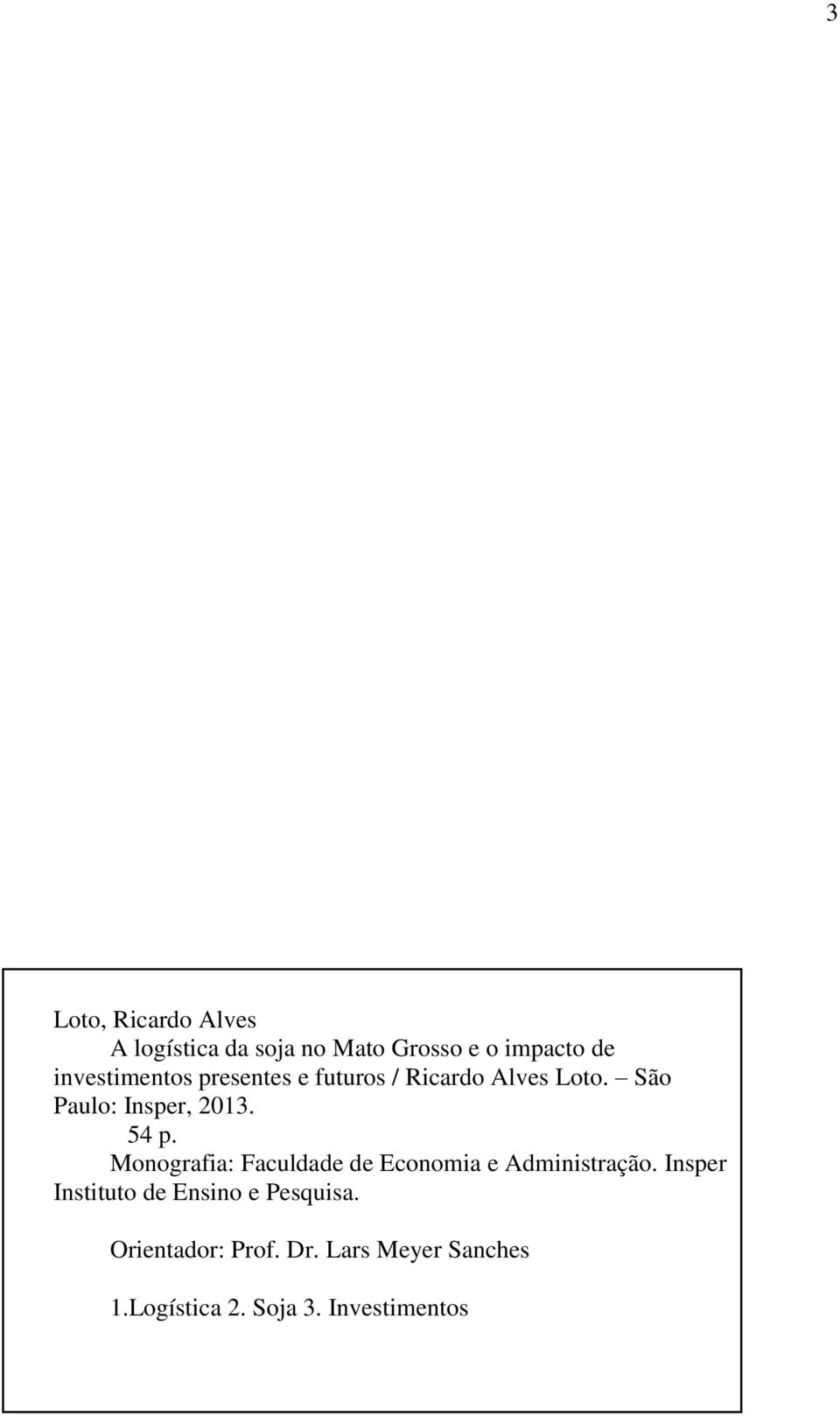 3

Loto, Ricardo Alves
A logística da soja no Mato Grosso e o impacto de investimentos presentes e futuros / Ricardo Alves Loto. – São Paulo: Insper, 2013.
54 p.
Monografia: Faculdade de Economia e Administração. Insper Instituto de Ensino e Pesquisa.

Orientador: Prof. Dr. Lars Meyer Sanches

1.Logística 2. Soja 3. Investimentos